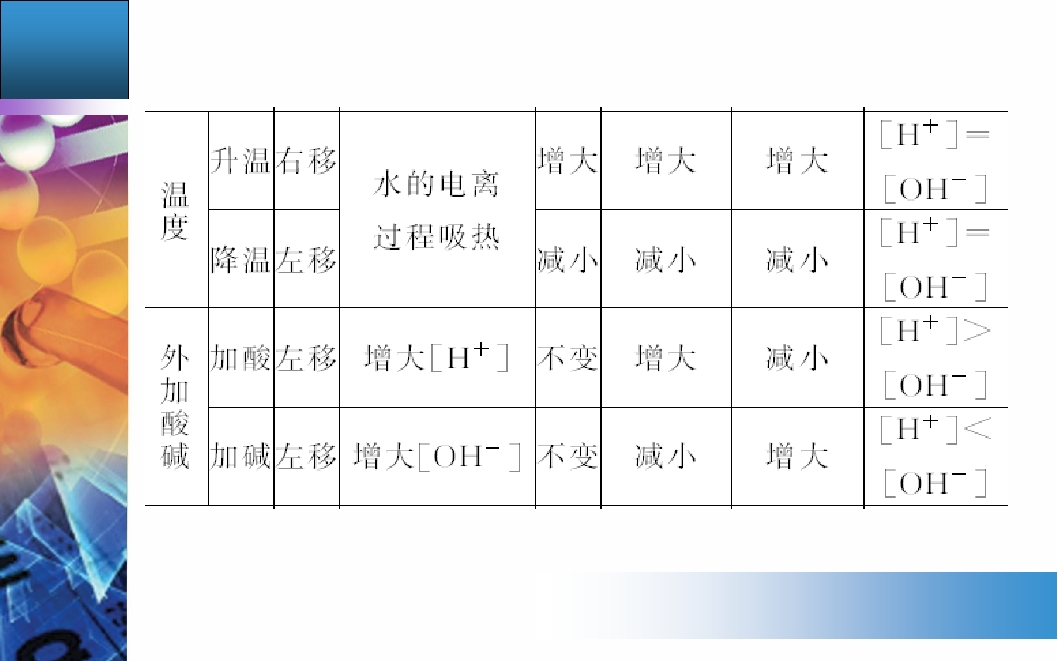 | 温度 | 升温 | 右移 | 水的电离过程吸热 | 增大 | 增大 | 增大 | $[H^+]=[OH^-]$ |
|---|---|---|---|---|---|---|---|
|  | 降温 | 左移 |  | 减小 | 减小 | 减小 | $[H^+]=[OH^-]$ |
| 外加酸碱 | 加酸 | 左移 | 增大$[H^+]$ | 不变 | 增大 | 减小 | $[H^+]>[OH^-]$ |
|  | 加碱 | 左移 | 增大$[OH^-]$ | 不变 | 减小 | 增大 | $[H^+]<[OH^-]$ |